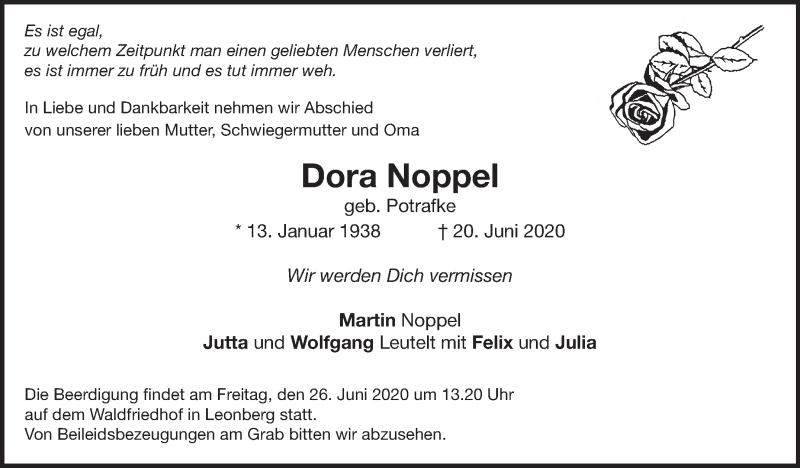 Es ist egal,
zu welchem Zeitpunkt man einen geliebten Menschen verliert,
es ist immer zu früh und es tut immer weh.

In Liebe und Dankbarkeit nehmen wir Abschied
von unserer lieben Mutter, Schwiegermutter und Oma

Dora Noppel
geb. Potrafke
* 13. Januar 1938 † 20. Juni 2020

Wir werden Dich vermissen

Martin Noppel
Jutta und Wolfgang Leutelt mit Felix und Julia

Die Beerdigung findet am Freitag, den 26. Juni 2020 um 13.20 Uhr
auf dem Waldfriedhof in Leonberg statt.
Von Beileidsbezeugungen am Grab bitten wir abzusehen.